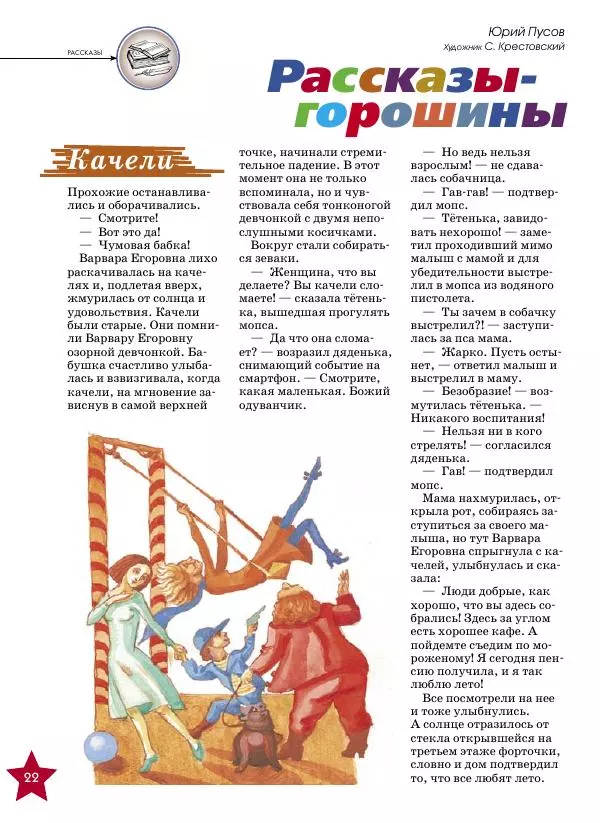 РАССКАЗЫ

Юрий Пусов
Художник С. Крестовский

Рассказы-горошины

Качели

Прохожие останавливались и оборачивались.
— Смотрите!
— Вот это да!
— Чумовая бабка!
Варвара Егоровна лихо раскачивалась на качелях и, подлетая вверх, жмурилась от солнца и удовольствия. Качели были старые. Они помнили Варвару Егоровну озорной девчонкой. Бабушка счастливо улыбалась и взвизгивала, когда качели, на мгновение зависнув в самой верхней точке, начинали стремительное падение. В этот момент она не только вспоминала, но и чувствовала себя тонконогой девчонкой с двумя непослушными косичками.
Вокруг стали собираться зеваки.
— Женщина, что вы делаете? Вы качели сломаете! — сказала тётенька, вышедшая прогулять мопса.
— Да что она сломает? — возразил дяденька, снимающий событие на смартфон. — Смотрите, какая маленькая. Божий одуванчик.
— Но ведь нельзя взрослым! — не сдавалась собачница.
— Гав-гав! — подтвердил мопс.
— Тётенька, завидовать нехорошо! — заметил проходивший мимо малыш с мамой и для убедительности выстрелил в мопса из водяного пистолета.
— Ты зачем в собачку выстрелил?! — заступилась за пса мама.
— Жарко. Пусть остынет, — ответил малыш и выстрелил в маму.
— Безобразие! — возмутилась тётенька. — Никакого воспитания!
— Нельзя ни в кого стрелять! — согласился дяденька.
— Гав! — подтвердил мопс.
Мама нахмурилась, открыла рот, собираясь заступиться за своего малыша, но тут Варвара Егоровна спрыгнула с качелей, улыбнулась и сказала:
— Люди добрые, как хорошо, что вы здесь собрались! Здесь за углом есть хорошее кафе. А пойдемте съедим по мороженому! Я сегодня пенсию получила, и я так люблю лето!
Все посмотрели на нее и тоже улыбнулись.
А солнце отразилось от стекла открывшейся на третьем этаже форточки, словно и дом подтвердил то, что все любят лето.

22